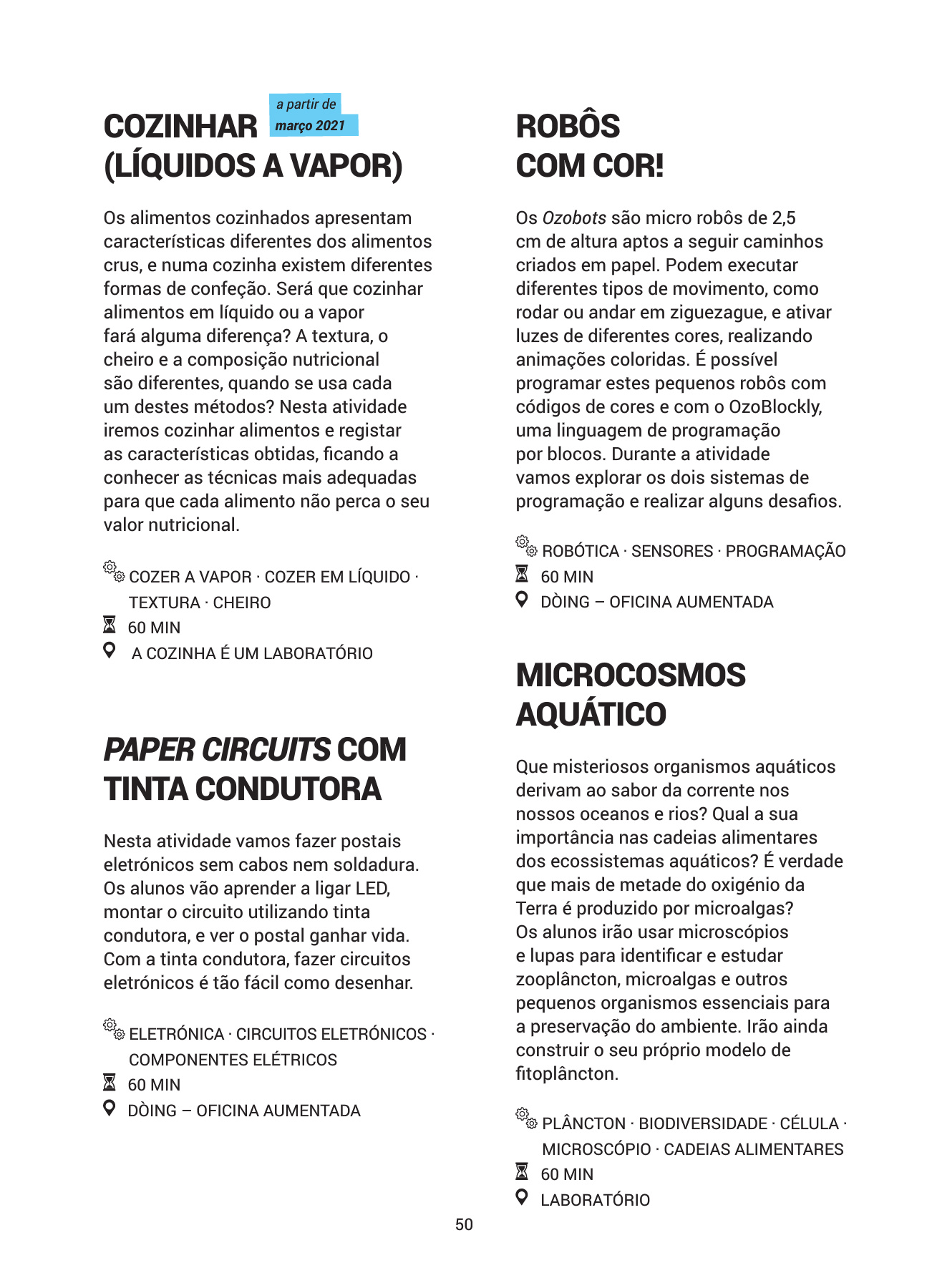 COZINHAR (LÍQUIDOS A VAPOR)

a partir de março 2021

Os alimentos cozinhados apresentam características diferentes dos alimentos crus, e numa cozinha existem diferentes formas de confeção. Será que cozinhar alimentos em líquido ou a vapor fará alguma diferença? A textura, o cheiro e a composição nutricional são diferentes, quando se usa cada um destes métodos? Nesta atividade iremos cozinhar alimentos e registar as características obtidas, ficando a conhecer as técnicas mais adequadas para que cada alimento não perca o seu valor nutricional.

COZER A VAPOR · COZER EM LÍQUIDO · TEXTURA · CHEIRO
60 MIN
A COZINHA É UM LABORATÓRIO

PAPER CIRCUITS COM TINTA CONDUTORA

Nesta atividade vamos fazer postais eletrónicos sem cabos nem soldadura. Os alunos vão aprender a ligar LED, montar o circuito utilizando tinta condutora, e ver o postal ganhar vida. Com a tinta condutora, fazer circuitos eletrónicos é tão fácil como desenhar.

ELETRÓNICA · CIRCUITOS ELETRÓNICOS · COMPONENTES ELÉTRICOS
60 MIN
DÒING – OFICINA AUMENTADA

ROBÔS COM COR!

Os Ozobots são micro robôs de 2,5 cm de altura aptos a seguir caminhos criados em papel. Podem executar diferentes tipos de movimento, como rodar ou andar em ziguezague, e ativar luzes de diferentes cores, realizando animações coloridas. É possível programar estes pequenos robôs com códigos de cores e com o OzoBlockly, uma linguagem de programação por blocos. Durante a atividade vamos explorar os dois sistemas de programação e realizar alguns desafios.

ROBÓTICA · SENSORES · PROGRAMAÇÃO
60 MIN
DÒING – OFICINA AUMENTADA

MICROCOSMOS AQUÁTICO

Que misteriosos organismos aquáticos derivam ao sabor da corrente nos nossos oceanos e rios? Qual a sua importância nas cadeias alimentares dos ecossistemas aquáticos? É verdade que mais de metade do oxigénio da Terra é produzido por microalgas? Os alunos irão usar microscópios e lupas para identificar e estudar zooplâncton, microalgas e outros pequenos organismos essenciais para a preservação do ambiente. Irão ainda construir o seu próprio modelo de fitoplâncton.

PLÂNCTON · BIODIVERSIDADE · CÉLULA · MICROSCÓPIO · CADEIAS ALIMENTARES
60 MIN
LABORATÓRIO

50